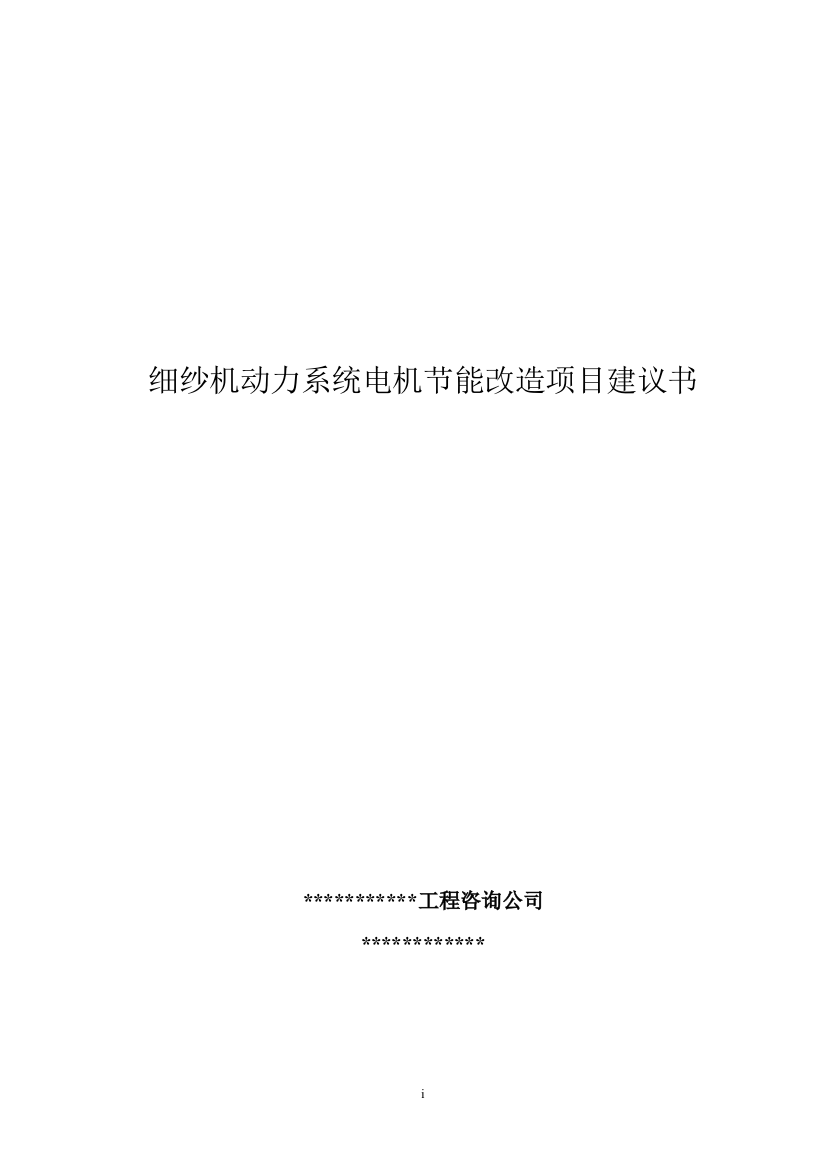 细纱机动力系统电机节能改造项目建议书

***********工程咨询公司

************

i